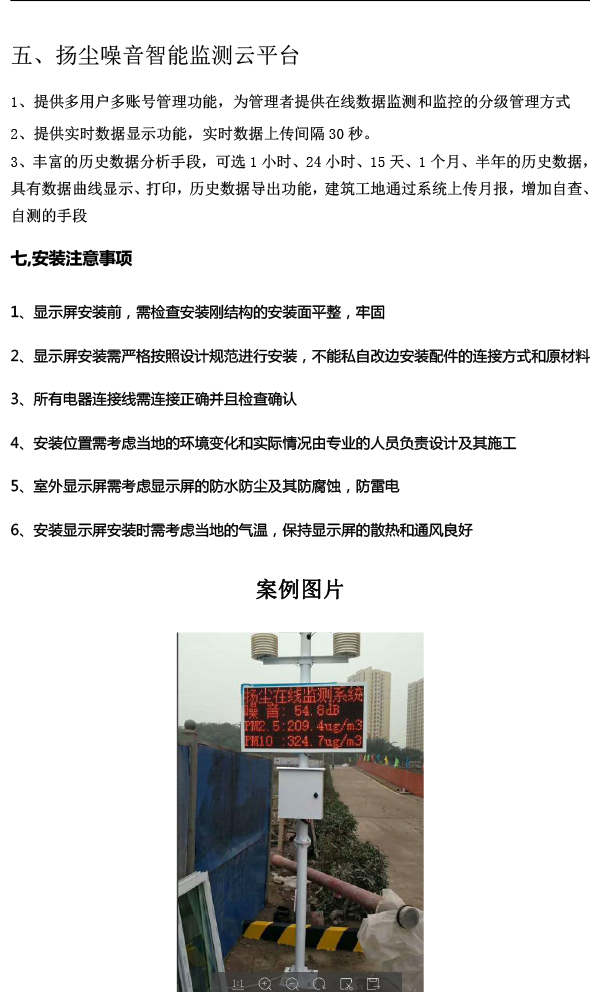 五、扬尘噪音智能监测云平台

1、提供多用户多账号管理功能，为管理者提供在线数据监测和监控的分级管理方式

2、提供实时数据显示功能，实时数据上传间隔 30 秒。

3、丰富的历史数据分析手段，可选 1 小时、24 小时、15 天、1 个月、半年的历史数据，具有数据曲线显示、打印，历史数据导出功能，建筑工地通过系统上传月报，增加自查、自测的手段

七,安装注意事项

1、显示屏安装前，需检查安装刚结构的安装面平整，牢固

2、显示屏安装需严格按照设计规范进行安装，不能私自改边安装配件的连接方式和原材料

3、所有电器连接线需连接正确并且检查确认

4、安装位置需考虑当地的环境变化和实际情况由专业的人员负责设计及其施工

5、室外显示屏需考虑显示屏的防水防尘及其防腐蚀，防雷电

6、安装显示屏安装时需考虑当地的气温，保持显示屏的散热和通风良好

案例图片

扬尘在线监测系统
噪 音: 54.6dB
PM2.5:209.4ug/m3
PM10 :324.7ug/m3

1:1